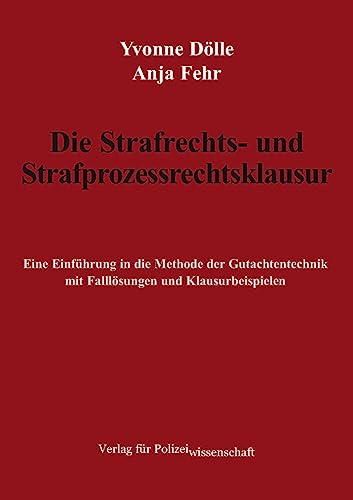 Yvonne Dölle
Anja Fehr

Die Strafrechts- und Strafprozessrechtsklausur

Eine Einführung in die Methode der Gutachtentechnik mit Falllösungen und Klausurbeispielen

Verlag für Polizeiwissenschaft